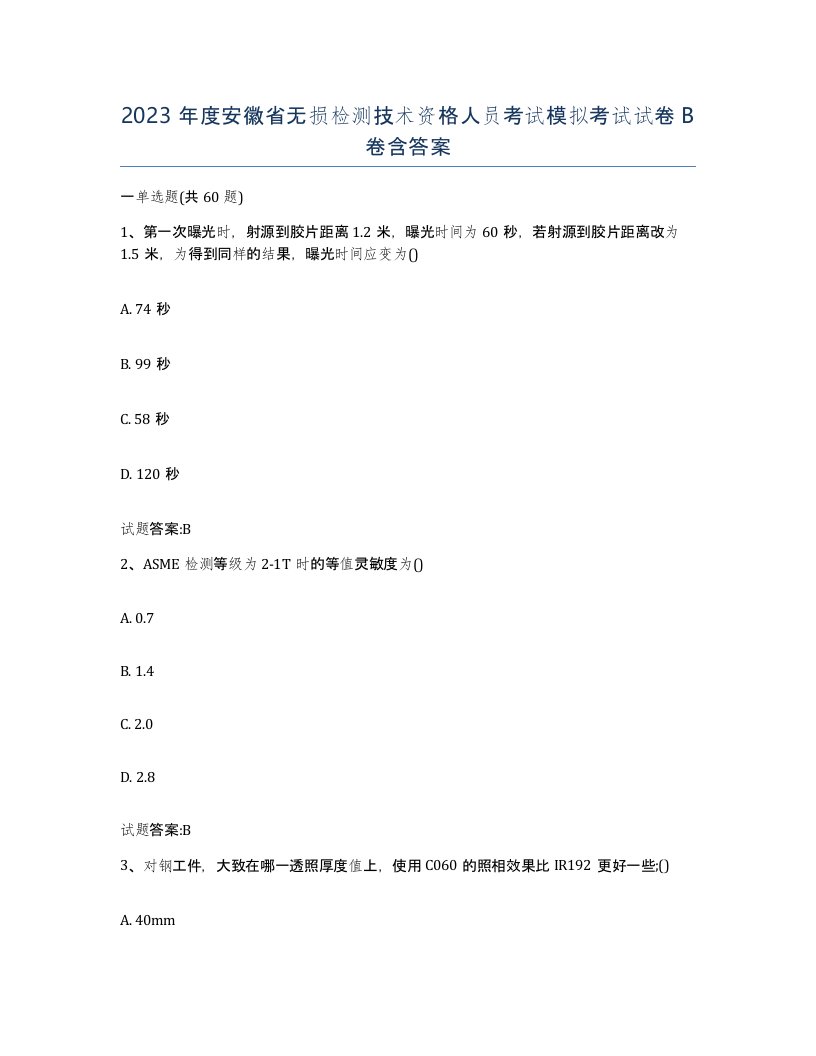 2023 年度安徽省无损检测技术资格人员考试模拟考试试卷 B 卷含答案

一单选题(共 60 题)

1、第一次曝光时，射源到胶片距离 1.2 米，曝光时间为 60 秒，若射源到胶片距离改为 1.5 米，为得到同样的结果，曝光时间应变为()

A. 74 秒

B. 99 秒

C. 58 秒

D. 120 秒

试题答案:B

2、ASME 检测等级为 2-1T 时的等值灵敏度为()

A. 0.7

B. 1.4

C. 2.0

D. 2.8

试题答案:B

3、对钢工件，大致在哪一透照厚度值上，使用 C060 的照相效果比 IR192 更好一些:()

A. 40mm